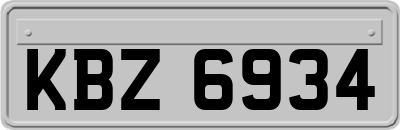 KBZ 6934